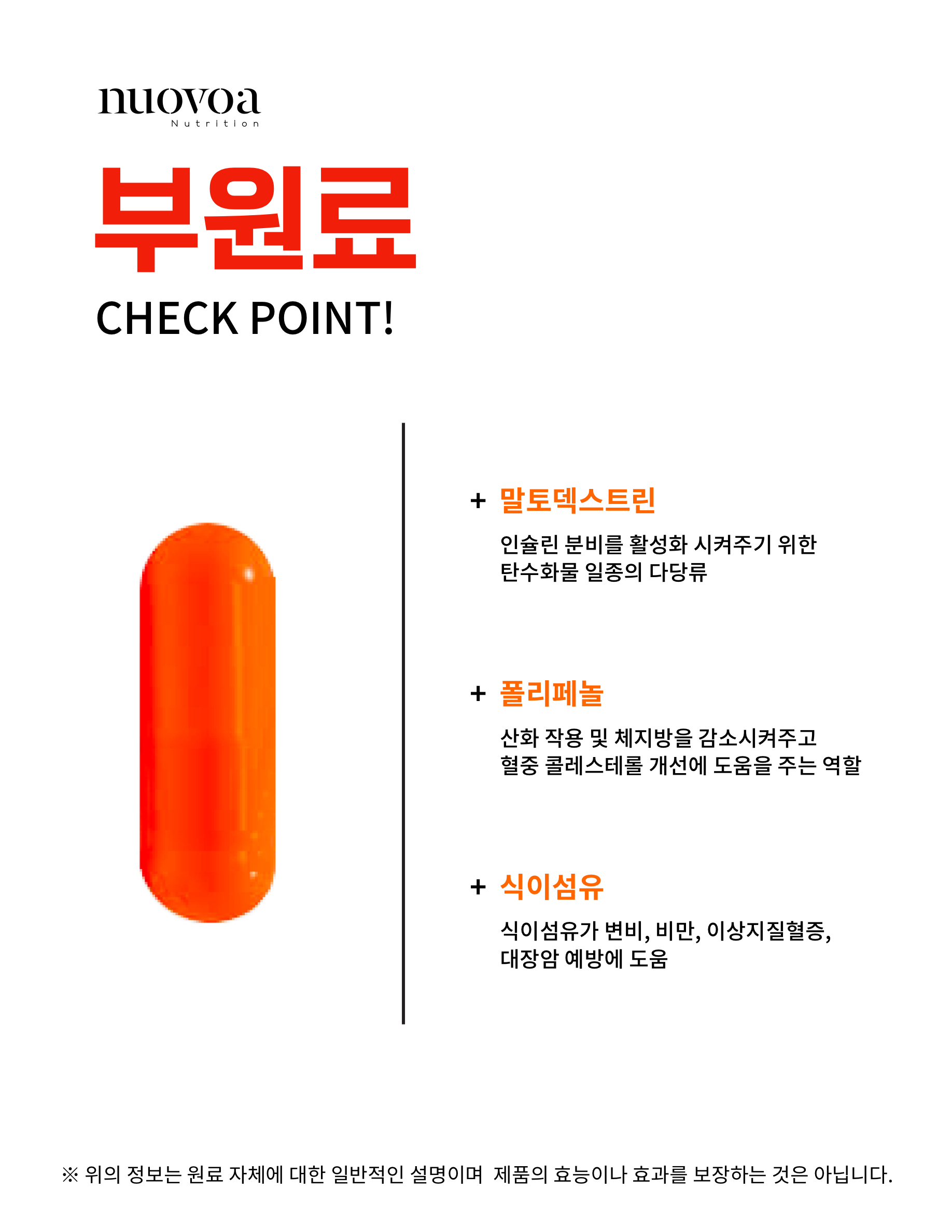 nuovoa
Nutrition

부원료
CHECK POINT!

+ 말토덱스트린

인슐린 분비를 활성화 시켜주기 위한 탄수화물 일종의 다당류

+ 폴리페놀

산화 작용 및 체지방을 감소시켜주고 혈중 콜레스테롤 개선에 도움을 주는 역할

+ 식이섬유

식이섬유가 변비, 비만, 이상지질혈증, 대장암 예방에 도움

※ 위의 정보는 원료 자체에 대한 일반적인 설명이며 제품의 효능이나 효과를 보장하는 것은 아닙니다.